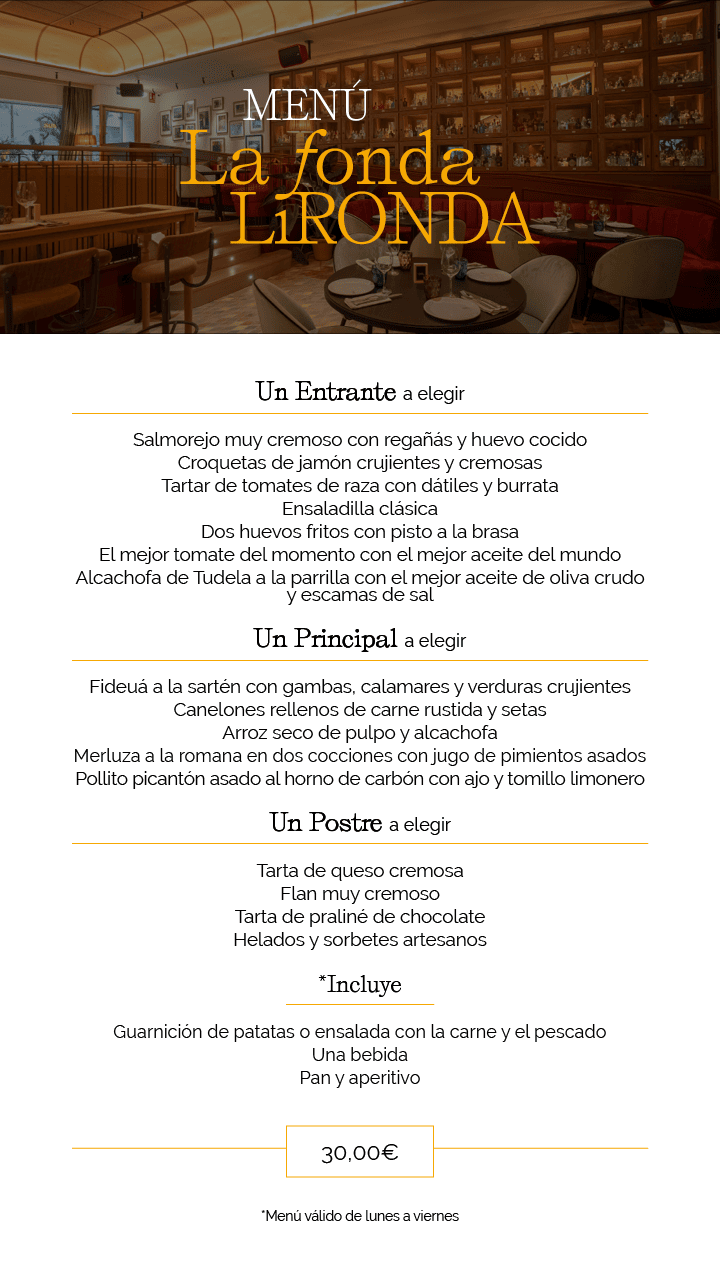 MENÚ
La fonda
LiRONDA

Un Entrante a elegir

Salmorejo muy cremoso con regañás y huevo cocido
Croquetas de jamón crujientes y cremosas
Tartar de tomates de raza con dátiles y burrata
Ensaladilla clásica
Dos huevos fritos con pisto a la brasa
El mejor tomate del momento con el mejor aceite del mundo
Alcachofa de Tudela a la parrilla con el mejor aceite de oliva crudo y escamas de sal

Un Principal a elegir

Fideuá a la sartén con gambas, calamares y verduras crujientes
Canelones rellenos de carne rustida y setas
Arroz seco de pulpo y alcachofa
Merluza a la romana en dos cocciones con jugo de pimientos asados
Pollito picantón asado al horno de carbón con ajo y tomillo limonero

Un Postre a elegir

Tarta de queso cremosa
Flan muy cremoso
Tarta de praliné de chocolate
Helados y sorbetes artesanos

*Incluye

Guarnición de patatas o ensalada con la carne y el pescado
Una bebida
Pan y aperitivo

30,00€

*Menú válido de lunes a viernes